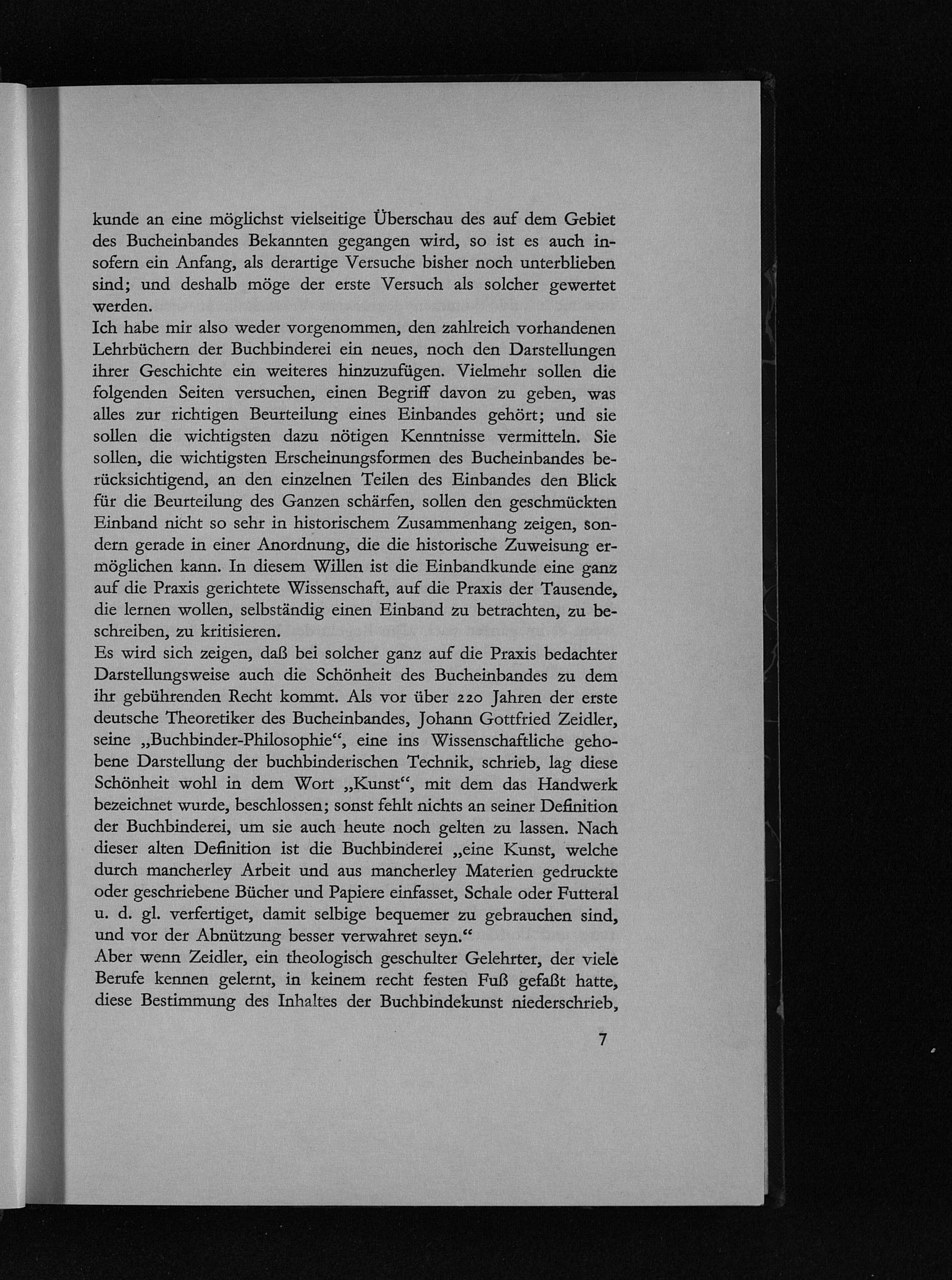 kunde an eine möglichst vielseitige Überschau des auf dem Gebiet des Bucheinbandes Bekannten gegangen wird, so ist es auch insofern ein Anfang, als derartige Versuche bisher noch unterblieben sind; und deshalb möge der erste Versuch als solcher gewertet werden.

Ich habe mir also weder vorgenommen, den zahlreich vorhandenen Lehrbüchern der Buchbinderei ein neues, noch den Darstellungen ihrer Geschichte ein weiteres hinzuzufügen. Vielmehr sollen die folgenden Seiten versuchen, einen Begriff davon zu geben, was alles zur richtigen Beurteilung eines Einbandes gehört; und sie sollen die wichtigsten dazu nötigen Kenntnisse vermitteln. Sie sollen, die wichtigsten Erscheinungsformen des Bucheinbandes berücksichtigend, an den einzelnen Teilen des Einbandes den Blick für die Beurteilung des Ganzen schärfen, sollen den geschmückten Einband nicht so sehr in historischem Zusammenhang zeigen, sondern gerade in einer Anordnung, die die historische Zuweisung ermöglichen kann. In diesem Willen ist die Einbandkunde eine ganz auf die Praxis gerichtete Wissenschaft, auf die Praxis der Tausende, die lernen wollen, selbständig einen Einband zu betrachten, zu beschreiben, zu kritisieren.

Es wird sich zeigen, daß bei solcher ganz auf die Praxis bedachter Darstellungsweise auch die Schönheit des Bucheinbandes zu dem ihr gebührenden Recht kommt. Als vor über 220 Jahren der erste deutsche Theoretiker des Bucheinbandes, Johann Gottfried Zeidler, seine „Buchbinder-Philosophie“, eine ins Wissenschaftliche gehobene Darstellung der buchbinderischen Technik, schrieb, lag diese Schönheit wohl in dem Wort „Kunst“, mit dem das Handwerk bezeichnet wurde, beschlossen; sonst fehlt nichts an seiner Definition der Buchbinderei, um sie auch heute noch gelten zu lassen. Nach dieser alten Definition ist die Buchbinderei „eine Kunst, welche durch mancherley Arbeit und aus mancherley Materien gedruckte oder geschriebene Bücher und Papiere einfasset, Schale oder Futteral u. d. gl. verfertiget, damit selbige bequemer zu gebrauchen sind, und vor der Abnützung besser verwahret seyn.“

Aber wenn Zeidler, ein theologisch geschulter Gelehrter, der viele Berufe kennen gelernt, in keinem recht festen Fuß gefaßt hatte, diese Bestimmung des Inhaltes der Buchbindekunst niederschrieb,

7